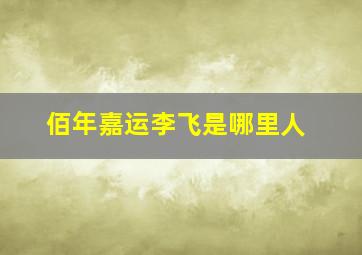 佰年嘉运李飞是哪里人